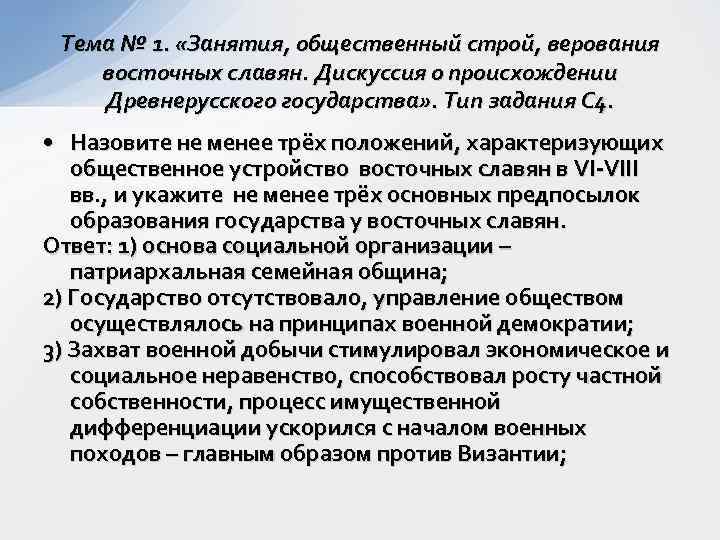 Тема № 1. «Занятия, общественный строй, верования восточных славян. Дискуссия о происхождении Древнерусского государства». Тип задания С4.

• Назовите не менее трёх положений, характеризующих общественное устройство восточных славян в VI-VIII вв., и укажите не менее трёх основных предпосылок образования государства у восточных славян.

Ответ: 1) основа социальной организации – патриархальная семейная община;

2) Государство отсутствовало, управление обществом осуществлялось на принципах военной демократии;

3) Захват военной добычи стимулировал экономическое и социальное неравенство, способствовал росту частной собственности, процесс имущественной дифференциации ускорился с началом военных походов – главным образом против Византии;